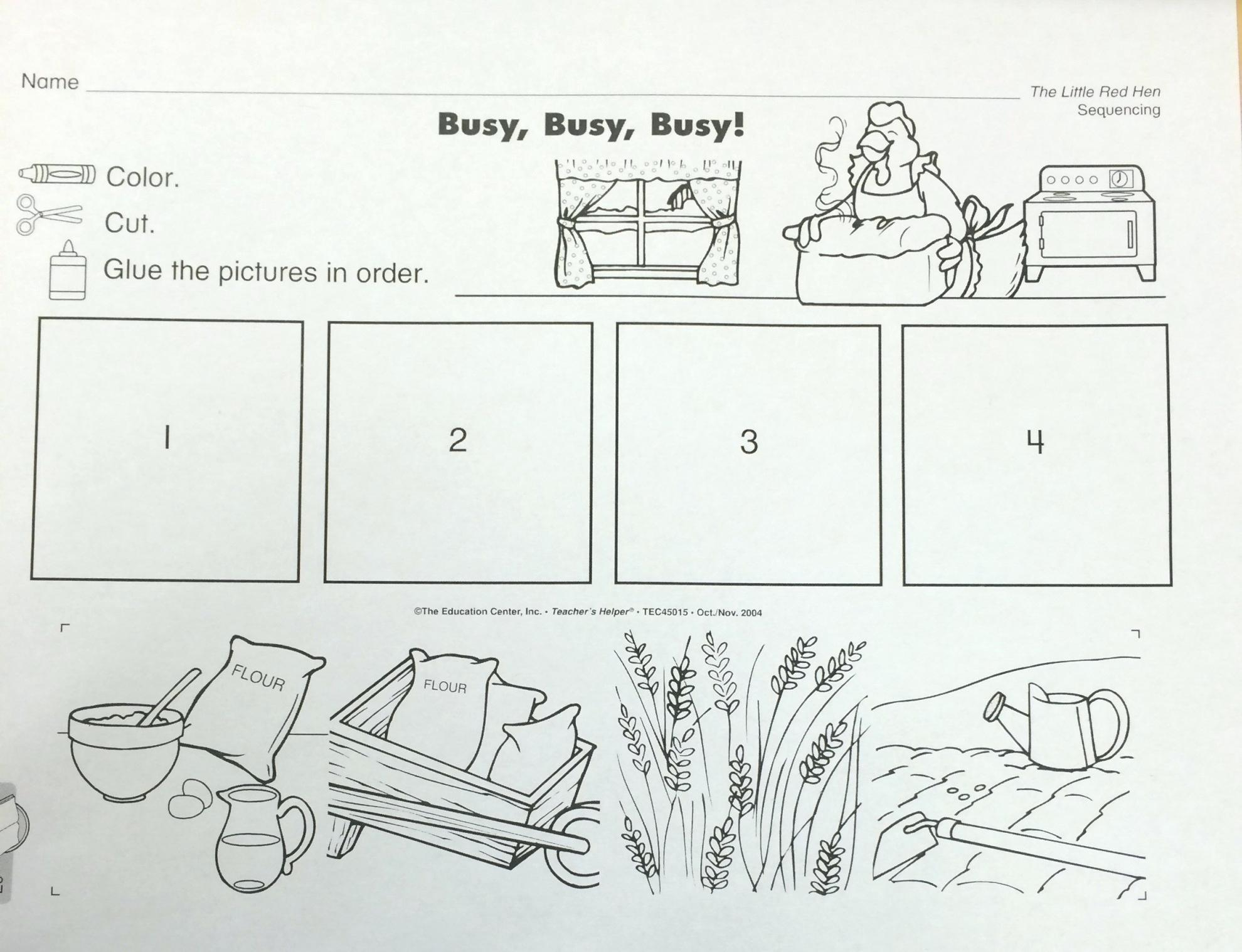 Name ____

The Little Red Hen
Sequencing

Busy, Busy, Busy!

Color.

Cut.

Glue the pictures in order.

1

2

3

4

©The Education Center, Inc. • Teacher's Helper® • TEC45015 • Oct./Nov. 2004

FLOUR

FLOUR